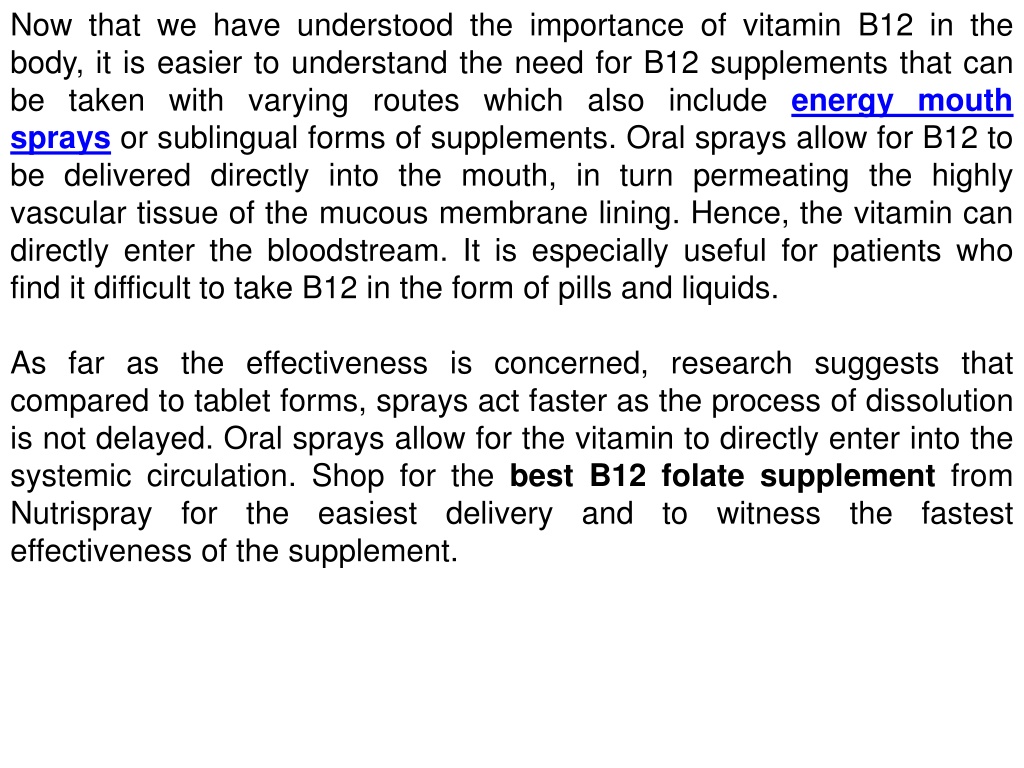 Now that we have understood the importance of vitamin B12 in the body, it is easier to understand the need for B12 supplements that can be taken with varying routes which also include energy mouth sprays or sublingual forms of supplements. Oral sprays allow for B12 to be delivered directly into the mouth, in turn permeating the highly vascular tissue of the mucous membrane lining. Hence, the vitamin can directly enter the bloodstream. It is especially useful for patients who find it difficult to take B12 in the form of pills and liquids.

As far as the effectiveness is concerned, research suggests that compared to tablet forms, sprays act faster as the process of dissolution is not delayed. Oral sprays allow for the vitamin to directly enter into the systemic circulation. Shop for the best B12 folate supplement from Nutrispray for the easiest delivery and to witness the fastest effectiveness of the supplement.